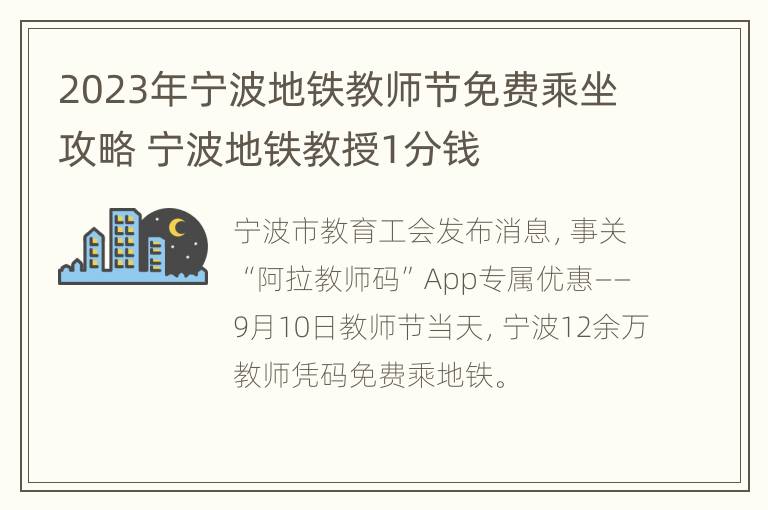 2023年宁波地铁教师节免费乘坐攻略 宁波地铁教授1分钱

宁波市教育工会发布消息，事关“阿拉教师码”App专属优惠——9月10日教师节当天，宁波12余万教师凭码免费乘地铁。